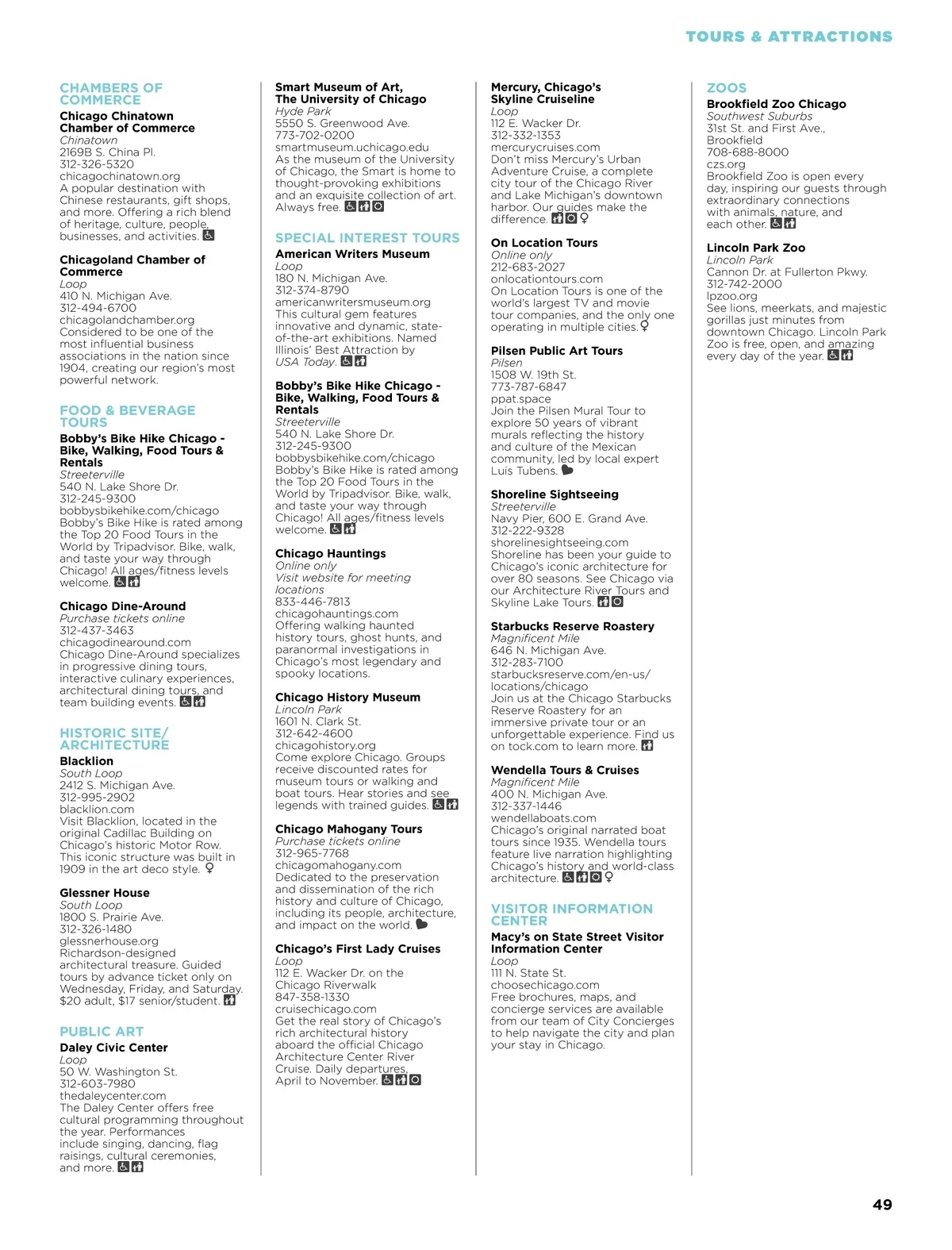 TOURS & ATTRACTIONS

CHAMBERS OF COMMERCE

Chicago Chinatown Chamber of Commerce
Chinatown
2169B S. China Pl.
312-326-5320
chicagochinatown.org
A popular destination with Chinese restaurants, gift shops, and more. Offering a rich blend of heritage, culture, people, businesses, and activities.

Chicagoland Chamber of Commerce
Loop
410 N. Michigan Ave.
312-494-6700
chicagolandchamber.org
Considered to be one of the most influential business associations in the nation since 1904, creating our region's most powerful network.

FOOD & BEVERAGE TOURS

Bobby's Bike Hike Chicago - Bike, Walking, Food Tours & Rentals
Streeterville
540 N. Lake Shore Dr.
312-245-9300
bobbysbikehike.com/chicago
Bobby's Bike Hike is rated among the Top 20 Food Tours in the World by Tripadvisor. Bike, walk, and taste your way through Chicago! All ages/fitness levels welcome.

Chicago Dine-Around
Purchase tickets online
312-437-3463
chicagodinearound.com
Chicago Dine-Around specializes in progressive dining tours, interactive culinary experiences, architectural dining tours, and team building events.

HISTORIC SITE/ ARCHITECTURE

Blacklion
South Loop
2412 S. Michigan Ave.
312-995-2902
blacklion.com
Visit Blacklion, located in the original Cadillac Building on Chicago's historic Motor Row. This iconic structure was built in 1909 in the art deco style.

Glessner House
South Loop
1800 S. Prairie Ave.
312-326-1480
glessnerhouse.org
Richardson-designed architectural treasure. Guided tours by advance ticket only on Wednesday, Friday, and Saturday. $20 adult, $17 senior/student.

PUBLIC ART

Daley Civic Center
Loop
50 W. Washington St.
312-603-7980
thedaleycenter.com
The Daley Center offers free cultural programming throughout the year. Performances include singing, dancing, flag raisings, cultural ceremonies, and more.

Smart Museum of Art, The University of Chicago
Hyde Park
5550 S. Greenwood Ave.
773-702-0200
smartmuseum.uchicago.edu
As the museum of the University of Chicago, the Smart is home to thought-provoking exhibitions and an exquisite collection of art. Always free.

SPECIAL INTEREST TOURS

American Writers Museum
Loop
180 N. Michigan Ave.
312-374-8790
americanwritersmuseum.org
This cultural gem features innovative and dynamic, state-of-the-art exhibitions. Named Illinois' Best Attraction by USA Today.

Bobby's Bike Hike Chicago - Bike, Walking, Food Tours & Rentals
Streeterville
540 N. Lake Shore Dr.
312-245-9300
bobbysbikehike.com/chicago
Bobby's Bike Hike is rated among the Top 20 Food Tours in the World by Tripadvisor. Bike, walk, and taste your way through Chicago! All ages/fitness levels welcome.

Chicago Hauntings
Online only
Visit website for meeting locations
833-446-7813
chicagohauntings.com
Offering walking haunted history tours, ghost hunts, and paranormal investigations in Chicago's most legendary and spooky locations.

Chicago History Museum
Lincoln Park
1601 N. Clark St.
312-642-4600
chicagohistory.org
Come explore Chicago. Groups receive discounted rates for museum tours or walking and boat tours. Hear stories and see legends with trained guides.

Chicago Mahogany Tours
Purchase tickets online
312-965-7768
chicagomahogany.com
Dedicated to the preservation and dissemination of the rich history and culture of Chicago, including its people, architecture, and impact on the world.

Chicago's First Lady Cruises
Loop
112 E. Wacker Dr. on the Chicago Riverwalk
847-358-1330
cruisechicago.com
Get the real story of Chicago's rich architectural history aboard the official Chicago Architecture Center River Cruise. Daily departures, April to November.

Mercury, Chicago's Skyline Cruiseline
Loop
112 E. Wacker Dr.
312-332-1353
mercurycruises.com
Don't miss Mercury's Urban Adventure Cruise, a complete city tour of the Chicago River and Lake Michigan's downtown harbor. Our guides make the difference.

On Location Tours
Online only
212-683-2027
onlocationtours.com
On Location Tours is one of the world's largest TV and movie tour companies, and the only one operating in multiple cities.

Pilsen Public Art Tours
Pilsen
1508 W. 19th St.
773-787-6847
ppat.space
Join the Pilsen Mural Tour to explore 50 years of vibrant murals reflecting the history and culture of the Mexican community, led by local expert Luis Tubens.

Shoreline Sightseeing
Streeterville
Navy Pier, 600 E. Grand Ave.
312-222-9328
shorelinesightseeing.com
Shoreline has been your guide to Chicago's iconic architecture for over 80 seasons. See Chicago via our Architecture River Tours and Skyline Lake Tours.

Starbucks Reserve Roastery
Magnificent Mile
646 N. Michigan Ave.
312-283-7100
starbucksreserve.com/en-us/locations/chicago
Join us at the Chicago Starbucks Reserve Roastery for an immersive private tour or an unforgettable experience. Find us on tock.com to learn more.

Wendella Tours & Cruises
Magnificent Mile
400 N. Michigan Ave.
312-337-1446
wendellaboats.com
Chicago's original narrated boat tours since 1935. Wendella tours feature live narration highlighting Chicago's history and world-class architecture.

VISITOR INFORMATION CENTER

Macy's on State Street Visitor Information Center
Loop
111 N. State St.
choosechicago.com
Free brochures, maps, and concierge services are available from our team of City Concierges to help navigate the city and plan your stay in Chicago.

ZOOS

Brookfield Zoo Chicago
Southwest Suburbs
31st St. and First Ave., Brookfield
708-688-8000
czs.org
Brookfield Zoo is open every day, inspiring our guests through extraordinary connections with animals, nature, and each other.

Lincoln Park Zoo
Lincoln Park
Cannon Dr. at Fullerton Pkwy.
312-742-2000
lpzoo.org
See lions, meerkats, and majestic gorillas just minutes from downtown Chicago. Lincoln Park Zoo is free, open, and amazing every day of the year.

49